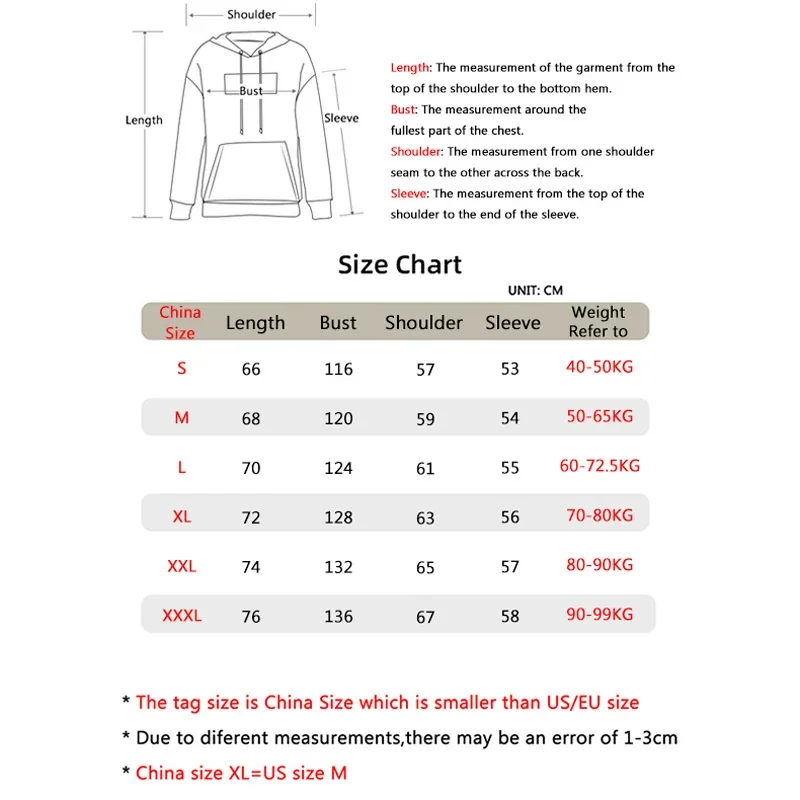 Shoulder

Bust

Length

Sleeve

Length: The measurement of the garment from the top of the shoulder to the bottom hem.
Bust: The measurement around the fullest part of the chest.
Shoulder: The measurement from one shoulder seam to the other across the back.
Sleeve: The measurement from the top of the shoulder to the end of the sleeve.

Size Chart

UNIT: CM

| China Size | Length | Bust | Shoulder | Sleeve | Weight Refer to |
|---|---|---|---|---|---|
| S | 66 | 116 | 57 | 53 | 40-50KG |
| M | 68 | 120 | 59 | 54 | 50-65KG |
| L | 70 | 124 | 61 | 55 | 60-72.5KG |
| XL | 72 | 128 | 63 | 56 | 70-80KG |
| XXL | 74 | 132 | 65 | 57 | 80-90KG |
| XXXL | 76 | 136 | 67 | 58 | 90-99KG |

* The tag size is China Size which is smaller than US/EU size
* Due to diferent measurements,there may be an error of 1-3cm
* China size XL=US size M